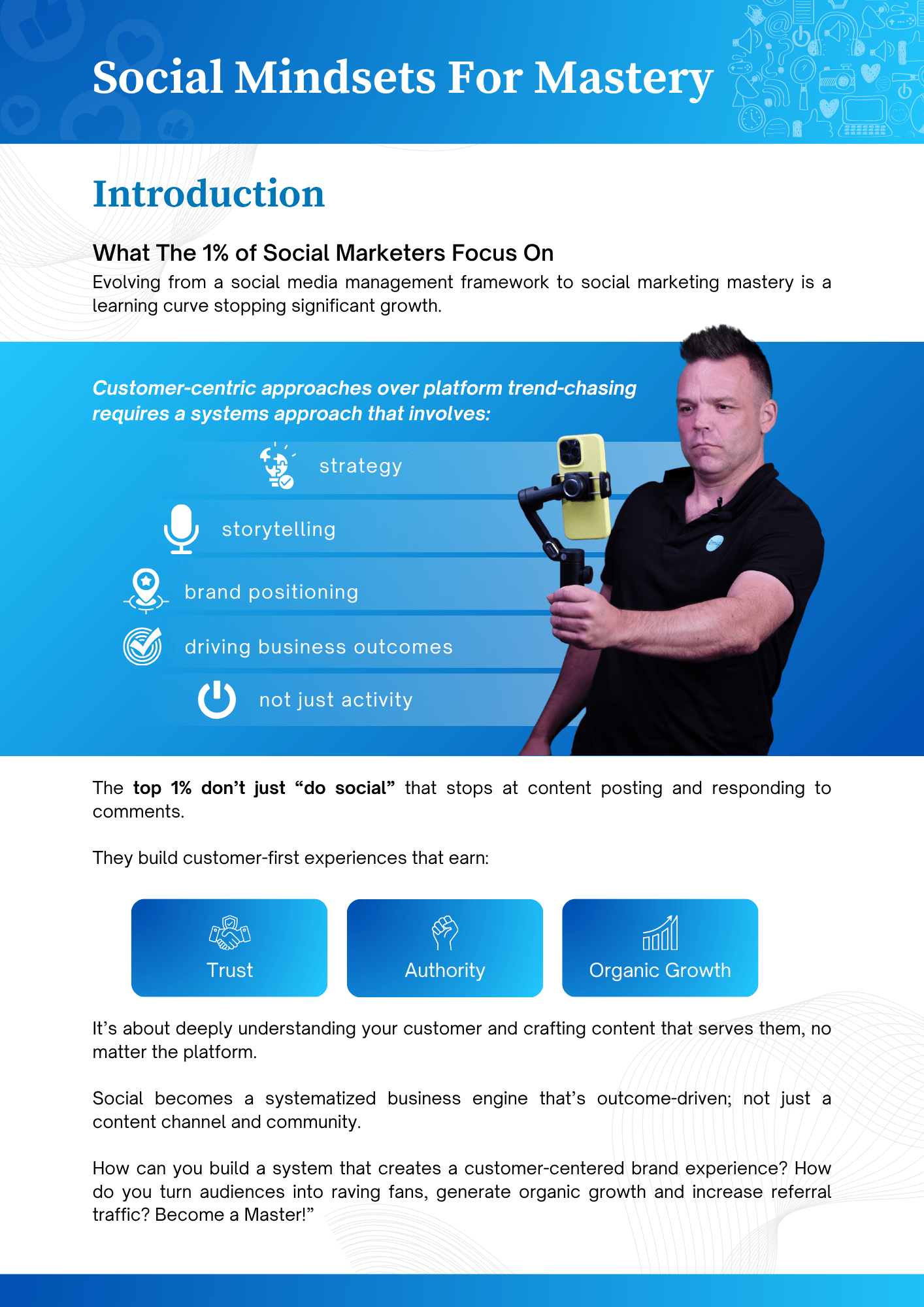 Social Mindsets For Mastery

Introduction

What The 1% of Social Marketers Focus On

Evolving from a social media management framework to social marketing mastery is a learning curve stopping significant growth.

Customer-centric approaches over platform trend-chasing requires a systems approach that involves:

strategy

storytelling

brand positioning

driving business outcomes

not just activity

The top 1% don't just "do social" that stops at content posting and responding to comments.

They build customer-first experiences that earn:

Trust

Authority

Organic Growth

It's about deeply understanding your customer and crafting content that serves them, no matter the platform.

Social becomes a systematized business engine that's outcome-driven; not just a content channel and community.

How can you build a system that creates a customer-centered brand experience? How do you turn audiences into raving fans, generate organic growth and increase referral traffic? Become a Master!"